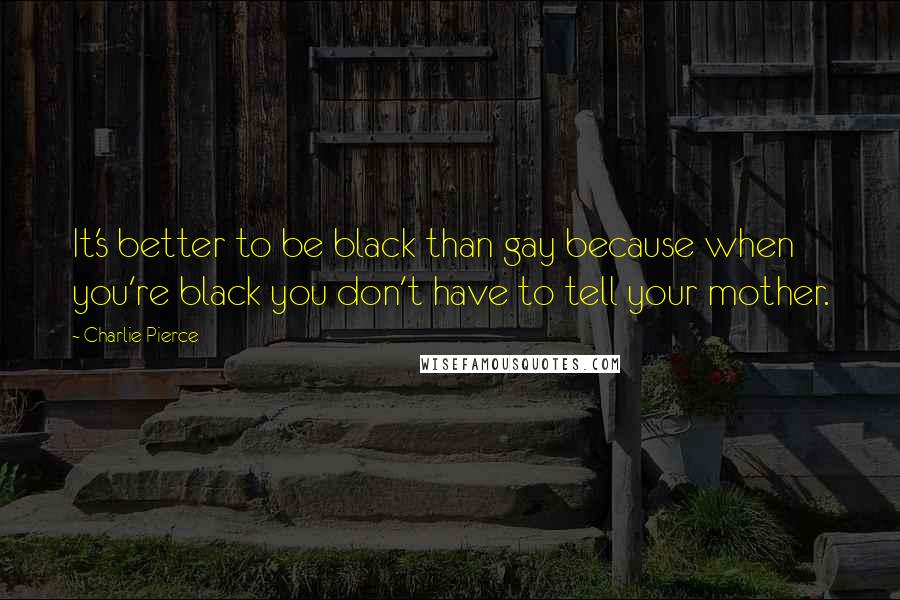 It's better to be black than gay because when you're black you don't have to tell your mother.

- Charlie Pierce

WISEFAMOUSQUOTES.COM